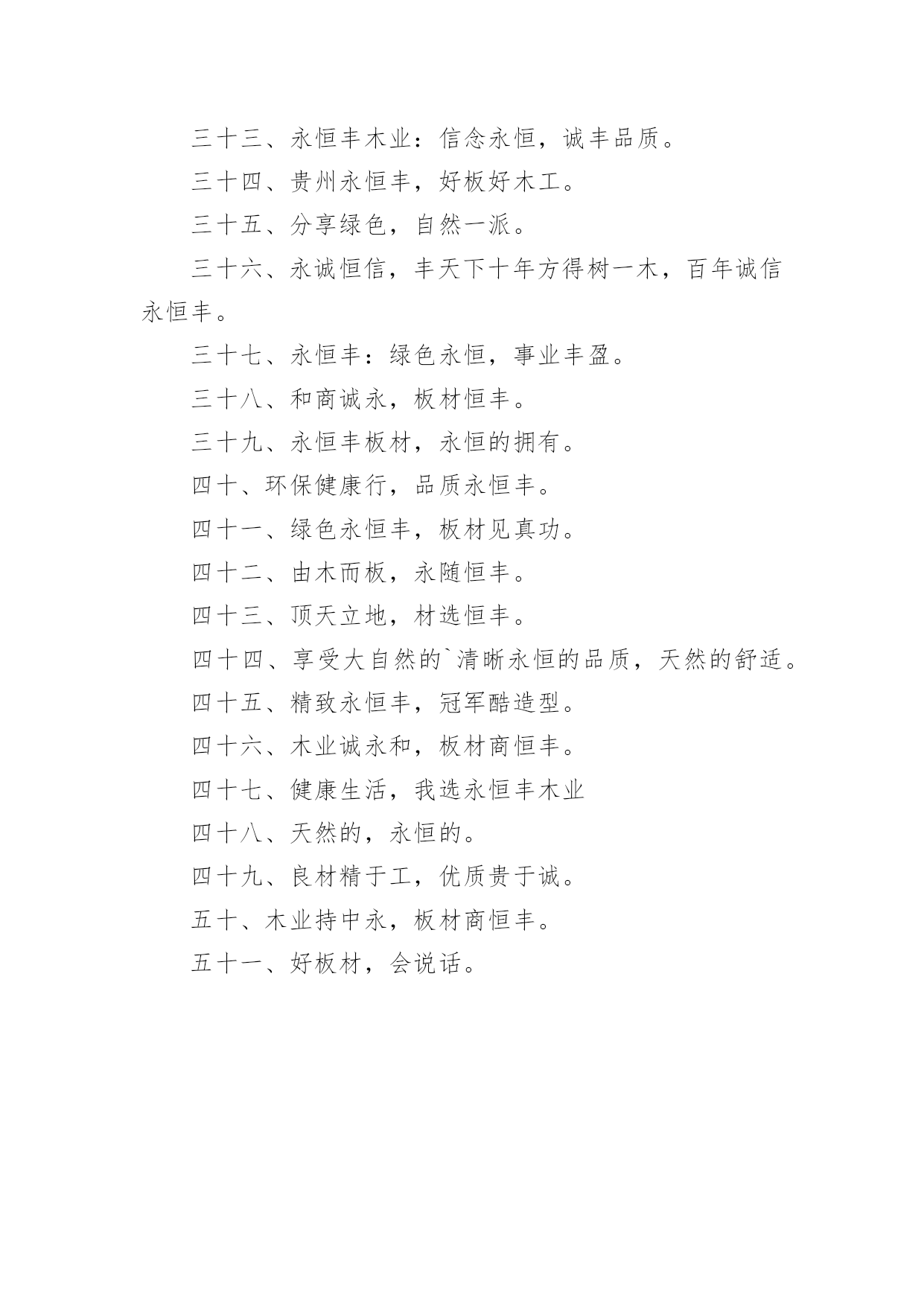 三十三、永恒丰木业：信念永恒，诚丰品质。

三十四、贵州永恒丰，好板好木工。

三十五、分享绿色，自然一派。

三十六、永诚恒信，丰天下十年方得树一木，百年诚信永恒丰。

三十七、永恒丰：绿色永恒，事业丰盈。

三十八、和商诚永，板材恒丰。

三十九、永恒丰板材，永恒的拥有。

四十、环保健康行，品质永恒丰。

四十一、绿色永恒丰，板材见真功。

四十二、由木而板，永随恒丰。

四十三、顶天立地，材选恒丰。

四十四、享受大自然的`清晰永恒的品质，天然的舒适。

四十五、精致永恒丰，冠军酷造型。

四十六、木业诚永和，板材商恒丰。

四十七、健康生活，我选永恒丰木业

四十八、天然的，永恒的。

四十九、良材精于工，优质贵于诚。

五十、木业持中永，板材商恒丰。

五十一、好板材，会说话。